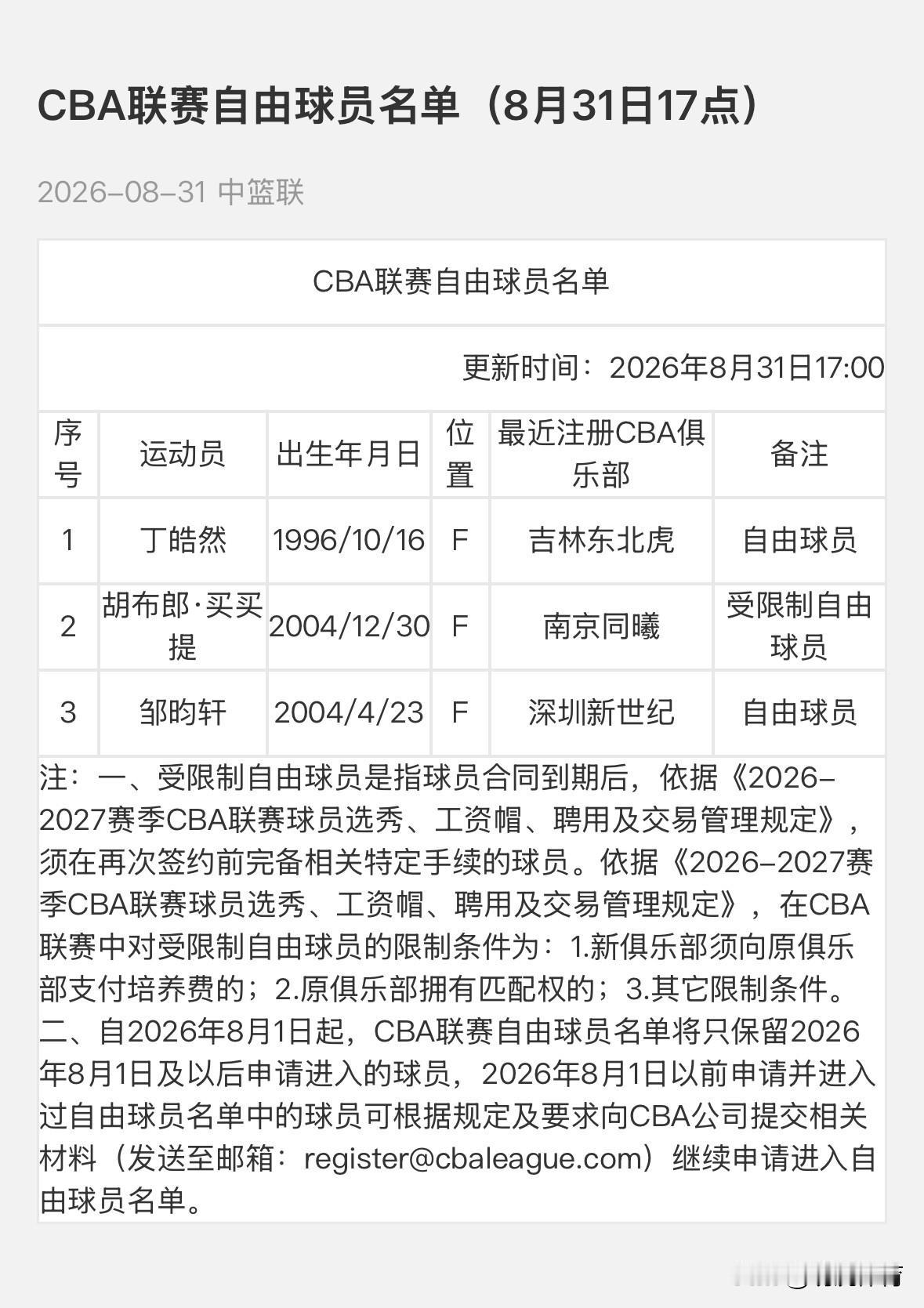 CBA联赛自由球员名单（8月31日17点）

2026-08-31 中篮联

CBA联赛自由球员名单

更新时间：2026年8月31日17:00

| 序号 | 运动员 | 出生年月日 | 位置 | 最近注册CBA俱乐部 | 备注 |
|---|---|---|---|---|---|
| 1 | 丁皓然 | 1996/10/16 | F | 吉林东北虎 | 自由球员 |
| 2 | 胡布郎·买买提 | 2004/12/30 | F | 南京同曦 | 受限制自由球员 |
| 3 | 邹昀轩 | 2004/4/23 | F | 深圳新世纪 | 自由球员 |

注：一、受限制自由球员是指球员合同到期后，依据《2026-2027赛季CBA联赛球员选秀、工资帽、聘用及交易管理规定》，须在再次签约前完备相关特定手续的球员。依据《2026-2027赛季CBA联赛球员选秀、工资帽、聘用及交易管理规定》，在CBA联赛中对受限制自由球员的限制条件为：1.新俱乐部须向原俱乐部支付培养费的；2.原俱乐部拥有匹配权的；3.其它限制条件。
二、自2026年8月1日起，CBA联赛自由球员名单将只保留2026年8月1日及以后申请进入的球员，2026年8月1日以前申请并进入过自由球员名单中的球员可根据规定及要求向CBA公司提交相关材料（发送至邮箱：register@cbaleague.com）继续申请进入自由球员名单。